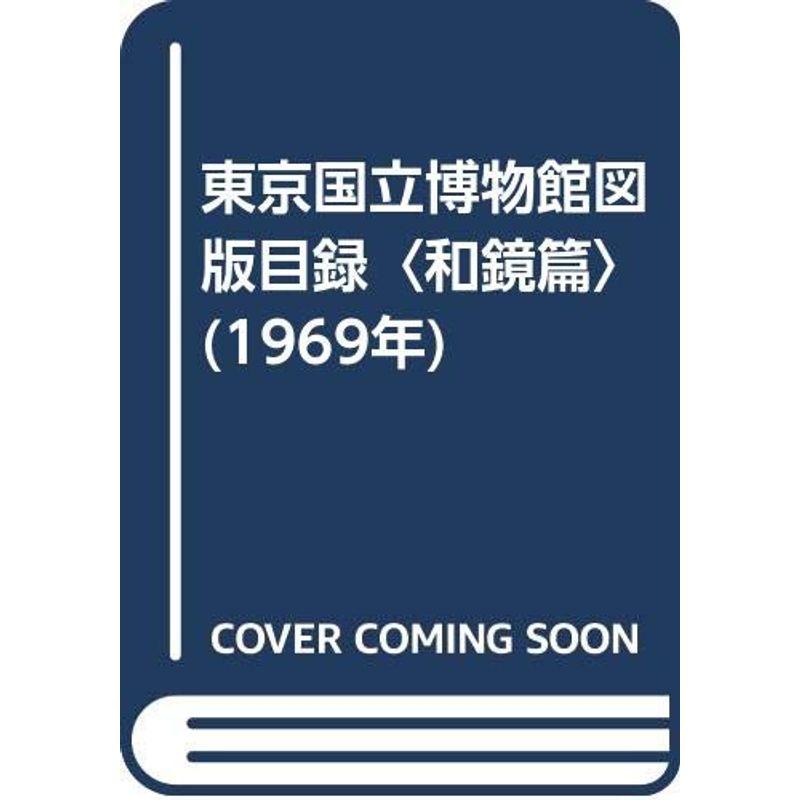 東京国立博物館図版目録〈和鏡篇〉(1969年)

COVER COMING SOON